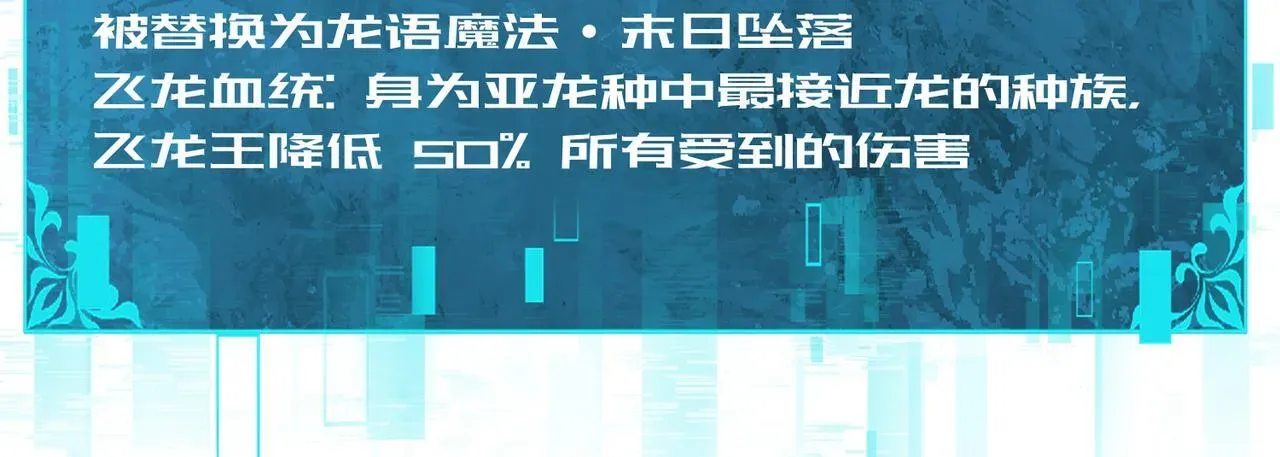 被替换为龙语魔法·末日坠落
飞龙血统：身为亚龙种中最接近龙的种族，飞龙王降低 50% 所有受到的伤害